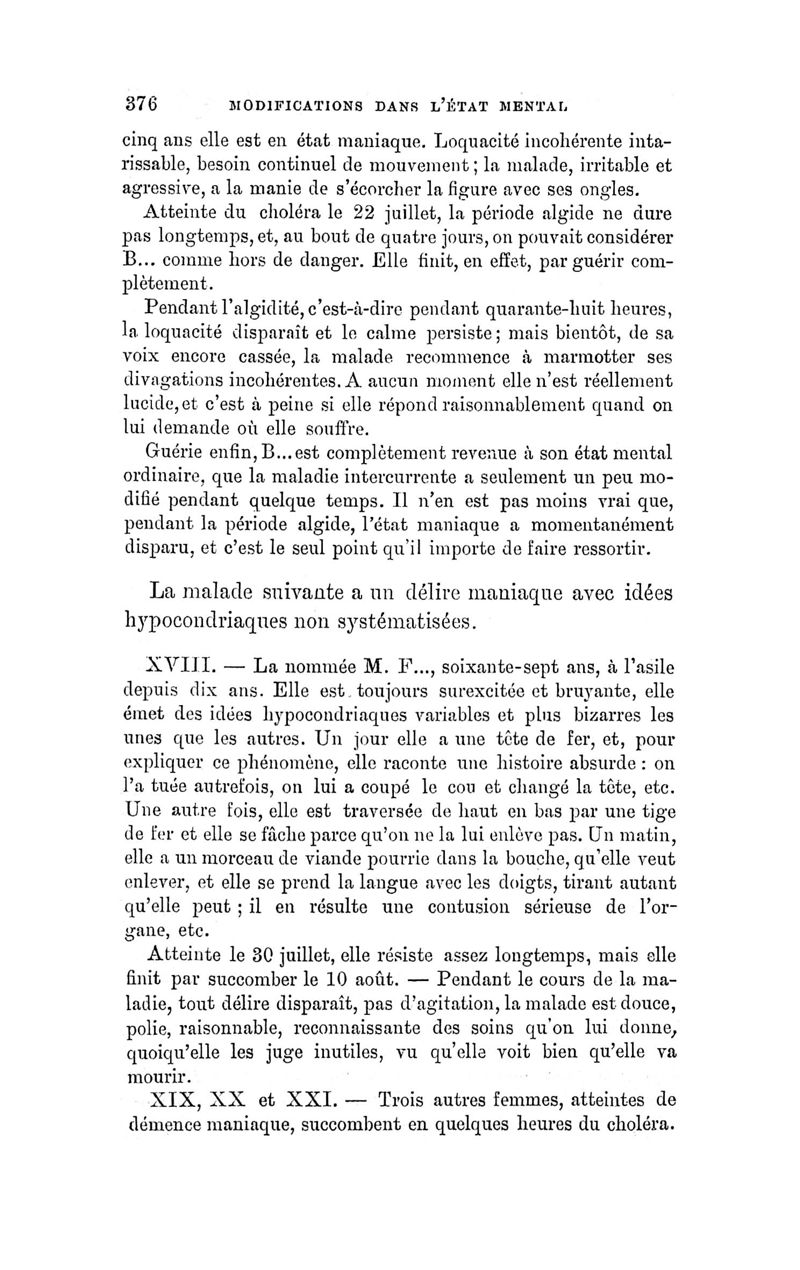 376 MODIFICATIONS DANS L'ÉTAT MENTAL

cinq ans elle est en état maniaque. Loquacité incohérente intarissable, besoin continuel de mouvement ; la malade, irritable et agressive, a la manie de s'écorcher la figure avec ses ongles.

Atteinte du choléra le 22 juillet, la période algide ne dure pas longtemps, et, au bout de quatre jours, on pouvait considérer B... comme hors de danger. Elle finit, en effet, par guérir complètement.

Pendant l'algidité, c'est-à-dire pendant quarante-huit heures, la loquacité disparaît et le calme persiste ; mais bientôt, de sa voix encore cassée, la malade recommence à marmotter ses divagations incohérentes. A aucun moment elle n'est réellement lucide, et c'est à peine si elle répond raisonnablement quand on lui demande où elle souffre.

Guérie enfin, B... est complètement revenue à son état mental ordinaire, que la maladie intercurrente a seulement un peu modifié pendant quelque temps. Il n'en est pas moins vrai que, pendant la période algide, l'état maniaque a momentanément disparu, et c'est le seul point qu'il importe de faire ressortir.

La malade suivante a un délire maniaque avec idées hypocondriaques non systématisées.

XVIII. — La nommée M. F..., soixante-sept ans, à l'asile depuis dix ans. Elle est toujours surexcitée et bruyante, elle émet des idées hypocondriaques variables et plus bizarres les unes que les autres. Un jour elle a une tête de fer, et, pour expliquer ce phénomène, elle raconte une histoire absurde : on l'a tuée autrefois, on lui a coupé le cou et changé la tête, etc. Une autre fois, elle est traversée de haut en bas par une tige de fer et elle se fâche parce qu'on ne la lui enlève pas. Un matin, elle a un morceau de viande pourrie dans la bouche, qu'elle veut enlever, et elle se prend la langue avec les doigts, tirant autant qu'elle peut ; il en résulte une contusion sérieuse de l'organe, etc.

Atteinte le 30 juillet, elle résiste assez longtemps, mais elle finit par succomber le 10 août. — Pendant le cours de la maladie, tout délire disparaît, pas d'agitation, la malade est douce, polie, raisonnable, reconnaissante des soins qu'on lui donne, quoiqu'elle les juge inutiles, vu qu'elle voit bien qu'elle va mourir.

XIX, XX et XXI. — Trois autres femmes, atteintes de démence maniaque, succombent en quelques heures du choléra.